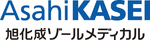 AsahiKASEI
旭化成ゾールメディカル